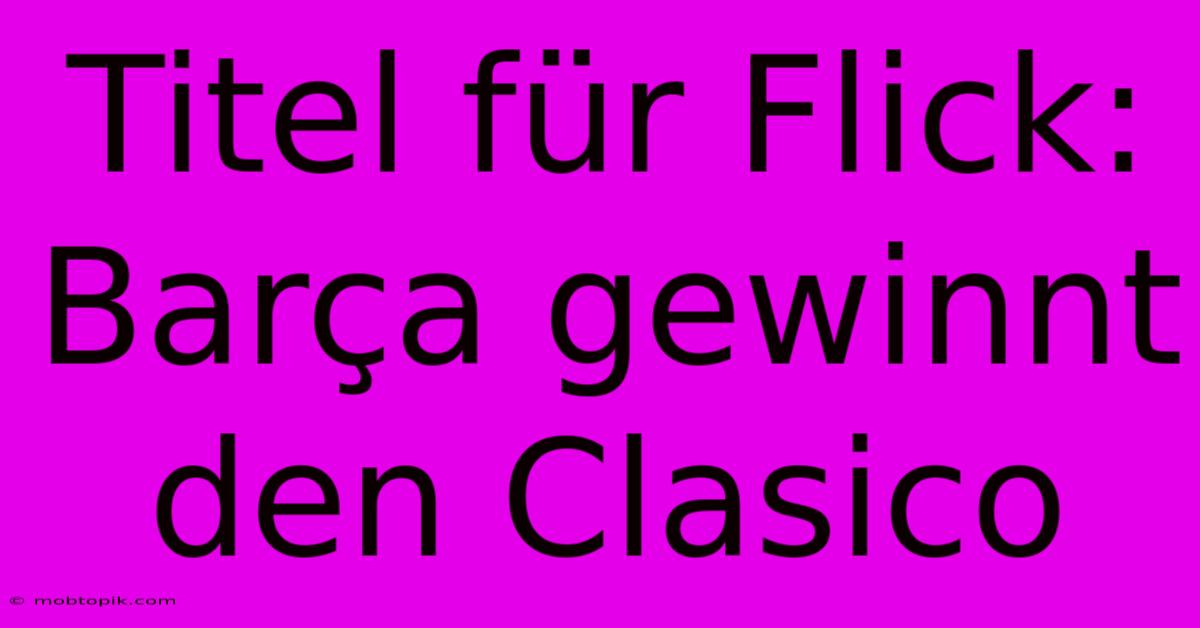 Titel für Flick: Barça gewinnt den Clasico

© mobtopik.com